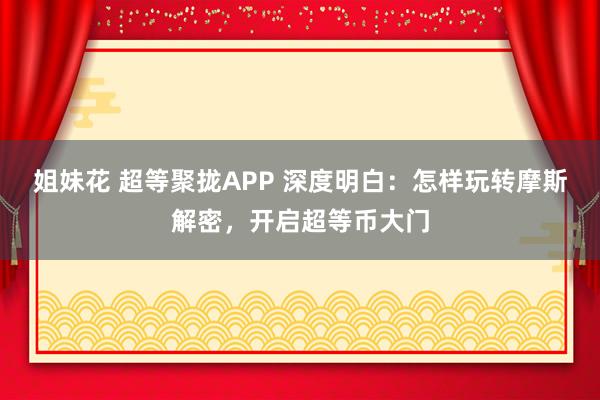 姐妹花 超等聚拢APP 深度明白：怎样玩转摩斯解密，开启超等币大门